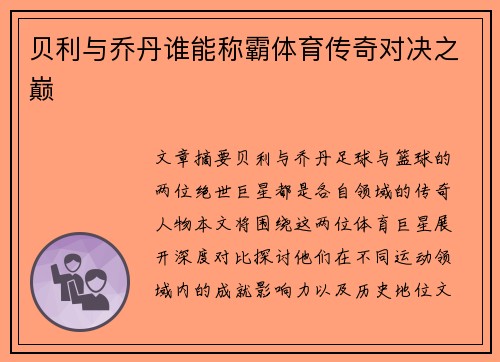 贝利与乔丹谁能称霸体育传奇对决之巅

文章摘要贝利与乔丹足球与篮球的两位绝世巨星都是各自领域的传奇人物本文将围绕这两位体育巨星展开深度对比探讨他们在不同运动领域内的成就影响力以及历史地位文